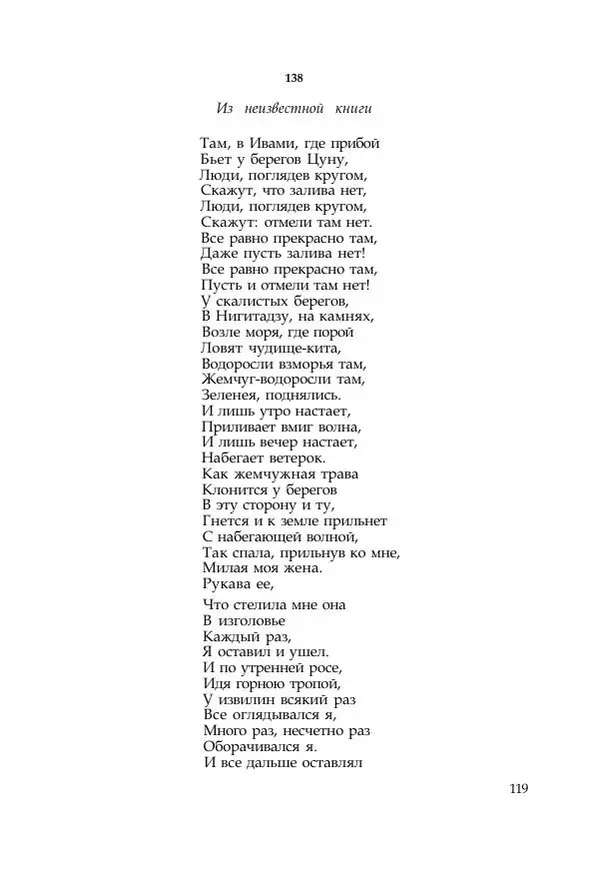 138

Из неизвестной книги

Там, в Ивами, где прибой
Бьет у берегов Цуну,
Люди, поглядев кругом,
Скажут, что залива нет,
Люди, поглядев кругом,
Скажут: отмели там нет.
Все равно прекрасно там,
Даже пусть залива нет!
Все равно прекрасно там,
Пусть и отмели там нет!
У скалистых берегов,
В Нигитадзу, на камнях,
Возле моря, где порой
Ловят чудище-кита,
Водоросли взморья там,
Жемчуг-водоросли там,
Зеленея, поднялись.
И лишь утро настает,
Приливает вмиг волна,
И лишь вечер настает,
Набегает ветерок.
Как жемчужная трава
Клонится у берегов
В эту сторону и ту,
Гнется и к земле прильнет
С набегающей волной,
Так спала, прильнув ко мне,
Милая моя жена.
Рукава ее,

Что стелила мне она
В изголовье
Каждый раз,
Я оставил и ушел.
И по утренней росе,
Идя горною тропой,
У извилин всякий раз
Все оглядывался я,
Много раз, несчетно раз
Оборачивался я.
И все дальше оставлял

119